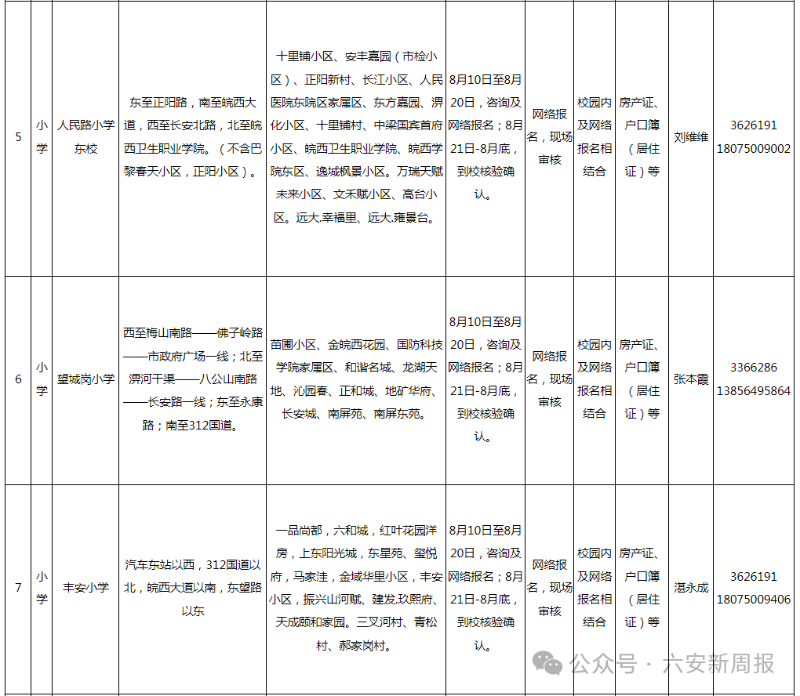 | 5 | 小学 | 人民路小学东校 | 东至正阳路，南至皖西大道，西至长安北路，北至皖西卫生职业学院。（不含巴黎春天小区，正阳小区）。 | 十里铺小区、安丰嘉园（市检小区）、正阳新村、长江小区、人民医院东院区家属区、东方嘉园、淠化小区、十里铺村、中梁国宾首府小区、皖西卫生职业学院、皖西学院东区、逸城枫景小区。万瑞天赋未来小区、文禾赋小区、高台小区。远大.幸福里、远大.雍景台。 | 8月10日至8月20日，咨询及网络报名；8月21日-8月底，到校核验确认。 | 网络报名，现场审核 | 校园内及网络报名相结合 | 房产证、户口簿（居住证）等 | 刘维维 | 3626191 18075009002 |
|---|---|---|---|---|---|---|---|---|---|---|
| 6 | 小学 | 望城岗小学 | 西至梅山南路——佛子岭路——市政府广场一线；北至淠河干渠——八公山南路——长安路一线；东至永康路；南至312国道。 | 苗圃小区、金皖西花园、国防科技学院家属区、和谐名城、龙湖天地、沁园春、正和城、地矿华府、长安城、南屏苑、南屏东苑。 | 8月10日至8月20日，咨询及网络报名；8月21日-8月底，到校核验确认。 | 网络报名，现场审核 | 校园内及网络报名相结合 | 房产证、户口簿（居住证）等 | 张本震 | 3366286 13856495864 |
| 7 | 小学 | 丰安小学 | 汽车东站以西，312国道以北，皖西大道以南，东望路以东 | 一品尚都，六和城，红叶花园洋房，上东阳光城，东星苑、玺悦府，马家洼，金域华里小区，丰安小区，振兴山河赋、建发.玖熙府、天成颐和家园。三叉河村、青松村、郝家岗村。 | 8月10日至8月20日，咨询及网络报名；8月21日-8月底，到校核验确认。 | 网络报名，现场审核 | 校园内及网络报名相结合 | 房产证、户口簿（居住证）等 | 湛永成 | 3626191 18075009406 |

公众号 · 六安新周报